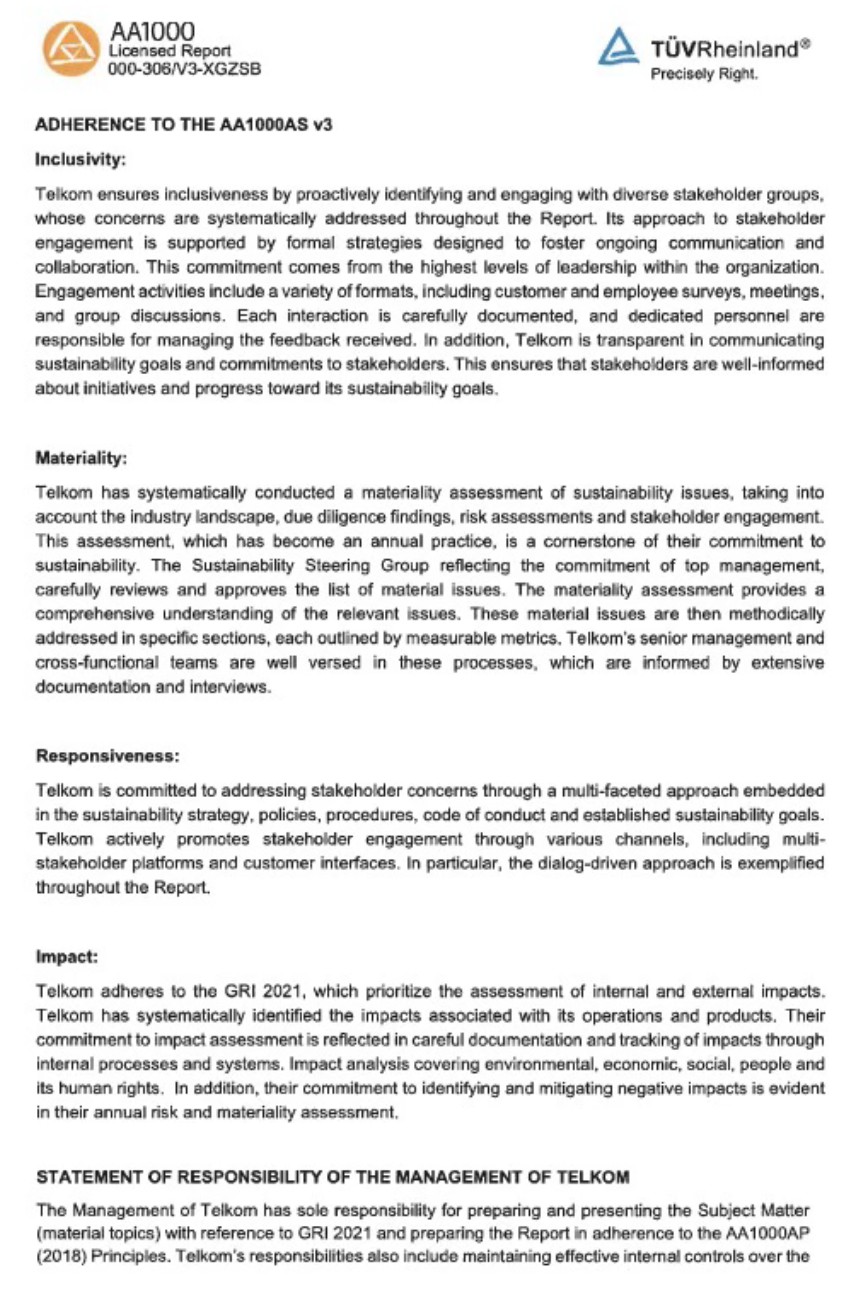 AA1000
Licensed Report
000-306/V3-XGZSB

TÜVRheinland®
Precisely Right.

ADHERENCE TO THE AA1000AS v3

Inclusivity:

Telkom ensures inclusiveness by proactively identifying and engaging with diverse stakeholder groups, whose concerns are systematically addressed throughout the Report. Its approach to stakeholder engagement is supported by formal strategies designed to foster ongoing communication and collaboration. This commitment comes from the highest levels of leadership within the organization. Engagement activities include a variety of formats, including customer and employee surveys, meetings, and group discussions. Each interaction is carefully documented, and dedicated personnel are responsible for managing the feedback received. In addition, Telkom is transparent in communicating sustainability goals and commitments to stakeholders. This ensures that stakeholders are well-informed about initiatives and progress toward its sustainability goals.

Materiality:

Telkom has systematically conducted a materiality assessment of sustainability issues, taking into account the industry landscape, due diligence findings, risk assessments and stakeholder engagement. This assessment, which has become an annual practice, is a cornerstone of their commitment to sustainability. The Sustainability Steering Group reflecting the commitment of top management, carefully reviews and approves the list of material issues. The materiality assessment provides a comprehensive understanding of the relevant issues. These material issues are then methodically addressed in specific sections, each outlined by measurable metrics. Telkom's senior management and cross-functional teams are well versed in these processes, which are informed by extensive documentation and interviews.

Responsiveness:

Telkom is committed to addressing stakeholder concerns through a multi-faceted approach embedded in the sustainability strategy, policies, procedures, code of conduct and established sustainability goals. Telkom actively promotes stakeholder engagement through various channels, including multi-stakeholder platforms and customer interfaces. In particular, the dialog-driven approach is exemplified throughout the Report.

Impact:

Telkom adheres to the GRI 2021, which prioritize the assessment of internal and external impacts. Telkom has systematically identified the impacts associated with its operations and products. Their commitment to impact assessment is reflected in careful documentation and tracking of impacts through internal processes and systems. Impact analysis covering environmental, economic, social, people and its human rights. In addition, their commitment to identifying and mitigating negative impacts is evident in their annual risk and materiality assessment.

STATEMENT OF RESPONSIBILITY OF THE MANAGEMENT OF TELKOM

The Management of Telkom has sole responsibility for preparing and presenting the Subject Matter (material topics) with reference to GRI 2021 and preparing the Report in adherence to the AA1000AP (2018) Principles. Telkom's responsibilities also include maintaining effective internal controls over the